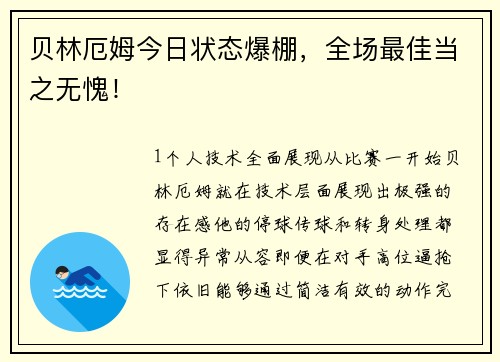 贝林厄姆今日状态爆棚，全场最佳当之无愧！

1个人技术全面展现从比赛一开始贝林厄姆就在技术层面展现出极强的存在感他的停球传球和转身处理都显得异常从容即便在对手高位逼抢下依旧能够通过简洁有效的动作完